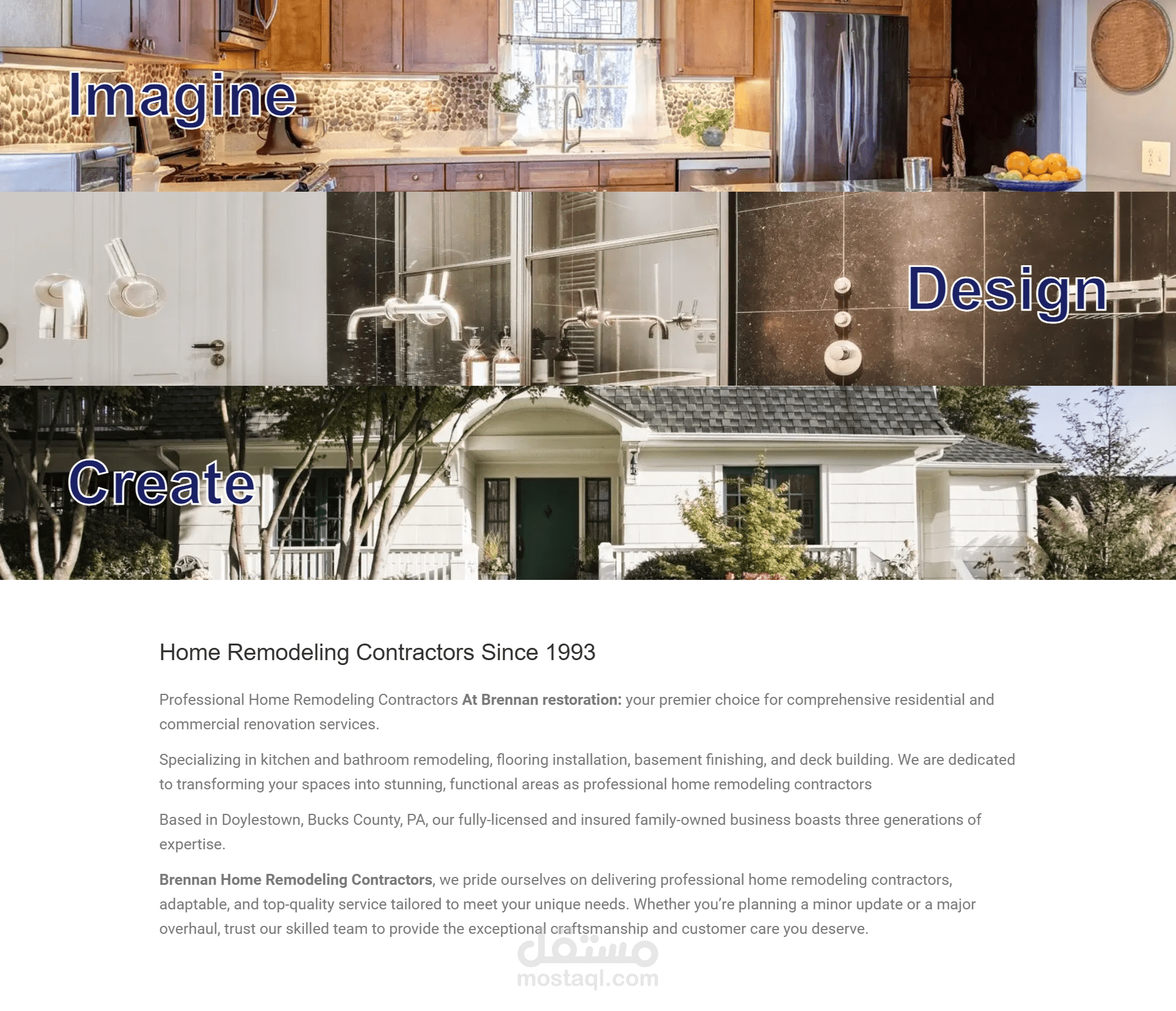 Imagine

Design

Create

Home Remodeling Contractors Since 1993

Professional Home Remodeling Contractors At Brennan restoration: your premier choice for comprehensive residential and commercial renovation services.

Specializing in kitchen and bathroom remodeling, flooring installation, basement finishing, and deck building. We are dedicated to transforming your spaces into stunning, functional areas as professional home remodeling contractors

Based in Doylestown, Bucks County, PA, our fully-licensed and insured family-owned business boasts three generations of expertise.

Brennan Home Remodeling Contractors, we pride ourselves on delivering professional home remodeling contractors, adaptable, and top-quality service tailored to meet your unique needs. Whether you're planning a minor update or a major overhaul, trust our skilled team to provide the exceptional craftsmanship and customer care you deserve.

مستقل
mostaql.com